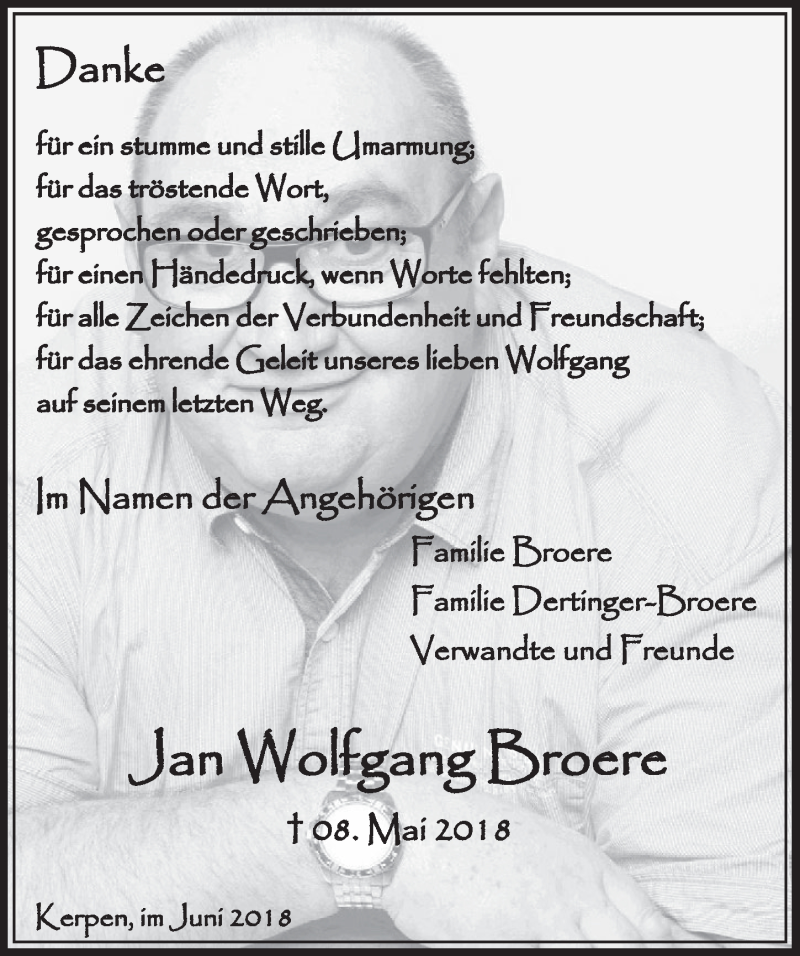 Danke

für ein stumme und stille Umarmung;
für das tröstende Wort,
gesprochen oder geschrieben;
für einen Händedruck, wenn Worte fehlten;
für alle Zeichen der Verbundenheit und Freundschaft;
für das ehrende Geleit unseres lieben Wolfgang
auf seinem letzten Weg.

Im Namen der Angehörigen

Familie Broere
Familie Dertinger-Broere
Verwandte und Freunde

Jan Wolfgang Broere

† 08. Mai 2018

Kerpen, im Juni 2018